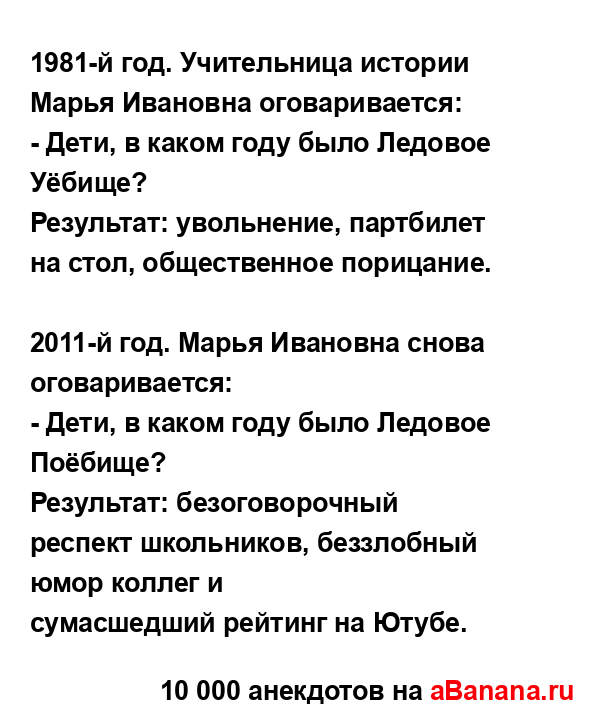 1981-й год. Учительница истории Марья Ивановна оговаривается:
- Дети, в каком году было Ледовое Уёбище?
Результат: увольнение, партбилет на стол, общественное порицание.

2011-й год. Марья Ивановна снова оговаривается:
- Дети, в каком году было Ледовое Поёбище?
Результат: безоговорочный респект школьников, беззлобный юмор коллег и сумасшедший рейтинг на Ютубе.

10 000 анекдотов на aBanana.ru